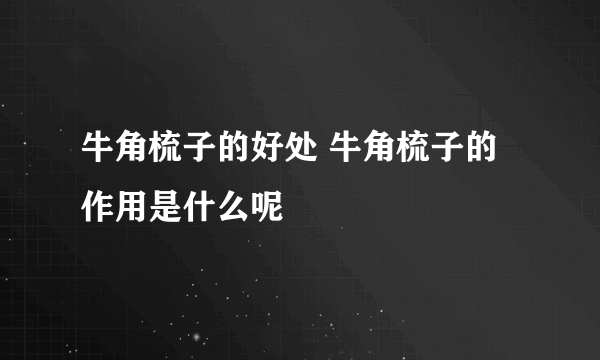 牛角梳子的好处 牛角梳子的作用是什么呢